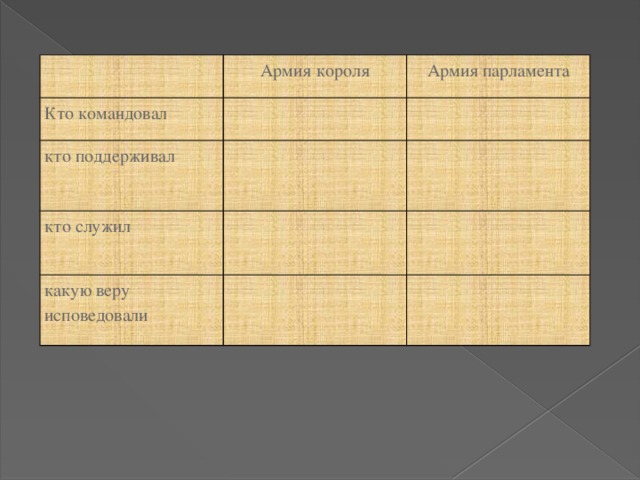 | | Армия короля | Армия парламента |
|---|---|---|
| Кто командовал | | |
| кто поддерживал | | |
| кто служил | | |
| какую веру исповедовали | | |